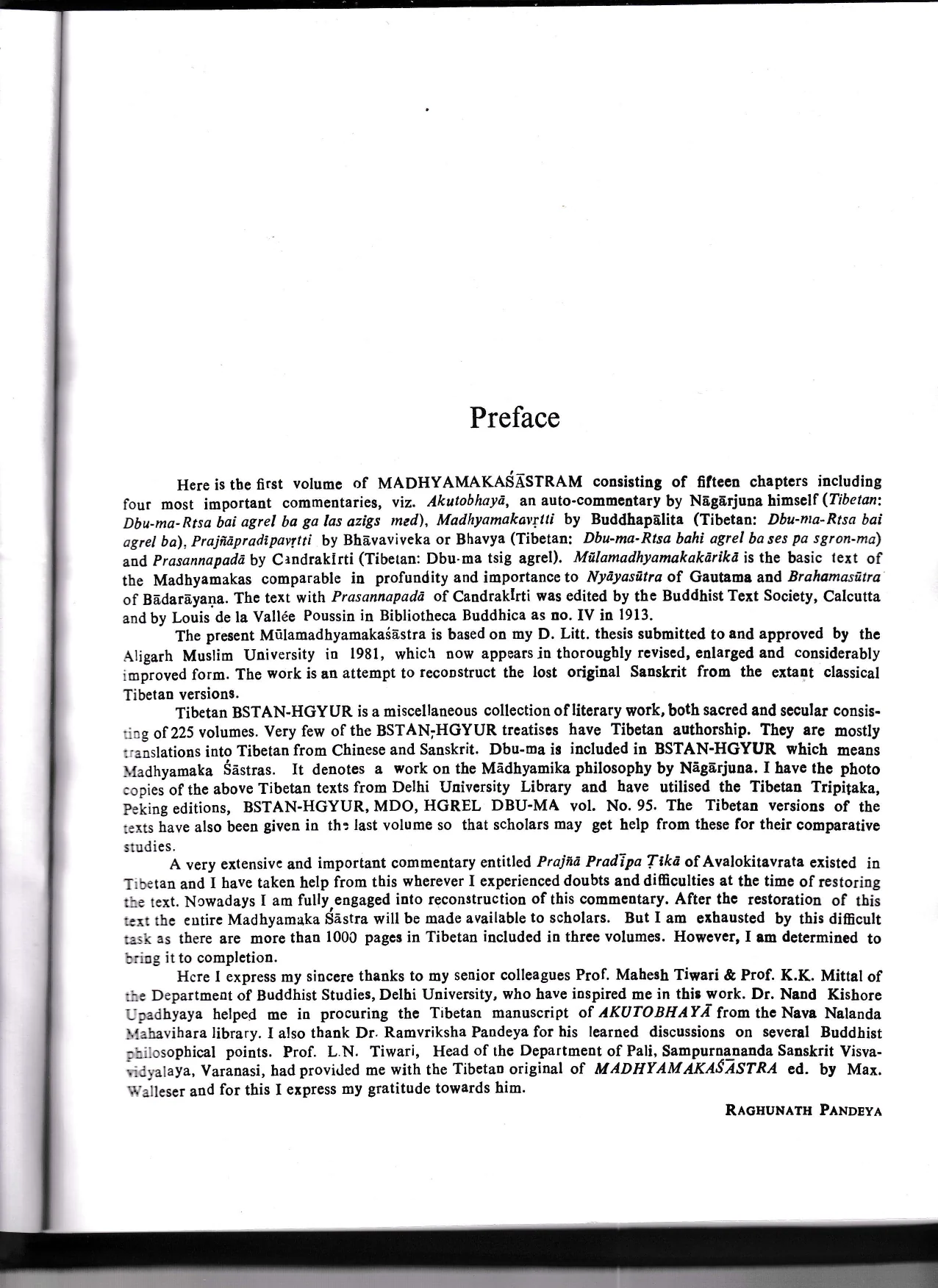 Preface

Here is the first volume of MADHYAMAKAŚĀSTRAM consisting of fifteen chapters including four most important commentaries, viz. Akutobhayā, an auto-commentary by Nāgārjuna himself (Tibetan: Dbu-ma-Rtsa bai agrel ba ga las azigs med), Madhyamakavṛtti by Buddhapālita (Tibetan: Dbu-ma-Rtsa bai agrel ba), Prajñāpradīpavṛtti by Bhāvaviveka or Bhavya (Tibetan: Dbu-ma-Rtsa bahi agrel ba ses pa sgron-ma) and Prasannapadā by Candrakīrti (Tibetan: Dbu-ma tsig agrel). Mūlamadhyamakakārikā is the basic text of the Madhyamakas comparable in profundity and importance to Nyāyasūtra of Gautama and Brahamasūtra of Bādarāyaṇa. The text with Prasannapadā of Candrakīrti was edited by the Buddhist Text Society, Calcutta and by Louis de la Vallée Poussin in Bibliotheca Buddhica as no. IV in 1913.

The present Mūlamadhyamakaśāstra is based on my D. Litt. thesis submitted to and approved by the Aligarh Muslim University in 1981, which now appears in thoroughly revised, enlarged and considerably improved form. The work is an attempt to reconstruct the lost original Sanskrit from the extant classical Tibetan versions.

Tibetan BSTAN-HGYUR is a miscellaneous collection of literary work, both sacred and secular consisting of 225 volumes. Very few of the BSTAN-HGYUR treatises have Tibetan authorship. They are mostly translations into Tibetan from Chinese and Sanskrit. Dbu-ma is included in BSTAN-HGYUR which means Madhyamaka Śāstras. It denotes a work on the Mādhyamika philosophy by Nāgārjuna. I have the photo copies of the above Tibetan texts from Delhi University Library and have utilised the Tibetan Tripiṭaka, Peking editions, BSTAN-HGYUR, MDO, HGREL DBU-MA vol. No. 95. The Tibetan versions of the texts have also been given in the last volume so that scholars may get help from these for their comparative studies.

A very extensive and important commentary entitled Prajñā Pradīpa Ṭīkā of Avalokitavrata existed in Tibetan and I have taken help from this wherever I experienced doubts and difficulties at the time of restoring the text. Nowadays I am fully engaged into reconstruction of this commentary. After the restoration of this text the entire Madhyamaka Śāstra will be made available to scholars. But I am exhausted by this difficult task as there are more than 1000 pages in Tibetan included in three volumes. However, I am determined to bring it to completion.

Here I express my sincere thanks to my senior colleagues Prof. Mahesh Tiwari & Prof. K.K. Mittal of the Department of Buddhist Studies, Delhi University, who have inspired me in this work. Dr. Nand Kishore Upadhyaya helped me in procuring the Tibetan manuscript of AKUTOBHAYĀ from the Nava Nalanda Mahavihara library. I also thank Dr. Ramvriksha Pandeya for his learned discussions on several Buddhist philosophical points. Prof. L.N. Tiwari, Head of the Department of Pali, Sampurnananda Sanskrit Visvavidyalaya, Varanasi, had provided me with the Tibetan original of MADHYAMAKAŚĀSTRA ed. by Max. Walleser and for this I express my gratitude towards him.

RAGHUNATH PANDEYA